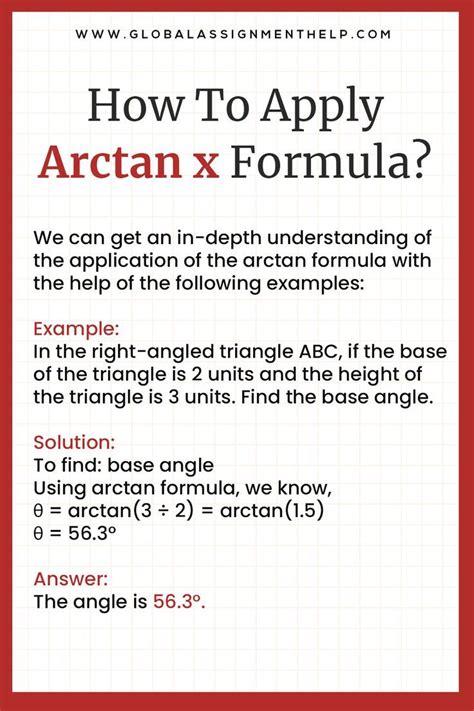 WWW.GLOBALASSIGNMENTHELP.COM

How To Apply Arctan x Formula?

We can get an in-depth understanding of the application of the arctan formula with the help of the following examples:

Example:
In the right-angled triangle ABC, if the base of the triangle is 2 units and the height of the triangle is 3 units. Find the base angle.

Solution:
To find: base angle
Using arctan formula, we know,
$\theta = \arctan(3 \div 2) = \arctan(1.5)$
$\theta = 56.3^\circ$

Answer:
The angle is $56.3^\circ$.